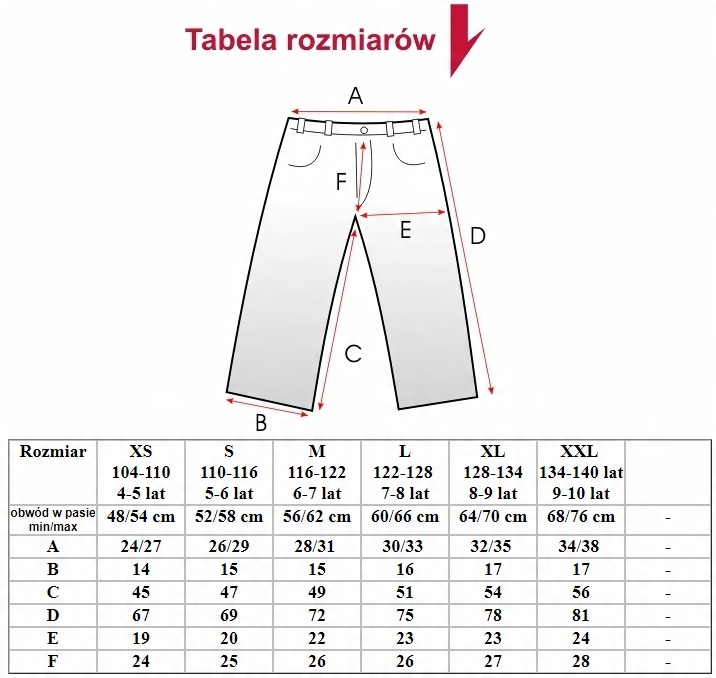 Tabela rozmiarów

A
F
E
D
C
B

| Rozmiar | XS 104-110 4-5 lat | S 110-116 5-6 lat | M 116-122 6-7 lat | L 122-128 7-8 lat | XL 128-134 8-9 lat | XXL 134-140 lat 9-10 lat | |
|---|---|---|---|---|---|---|---|
| obwód w pasie min/max | 48/54 cm | 52/58 cm | 56/62 cm | 60/66 cm | 64/70 cm | 68/76 cm | - |
| A | 24/27 | 26/29 | 28/31 | 30/33 | 32/35 | 34/38 | - |
| B | 14 | 15 | 15 | 16 | 17 | 17 | - |
| C | 45 | 47 | 49 | 51 | 54 | 56 | - |
| D | 67 | 69 | 72 | 75 | 78 | 81 | - |
| E | 19 | 20 | 22 | 23 | 23 | 24 | - |
| F | 24 | 25 | 26 | 26 | 27 | 28 | - |